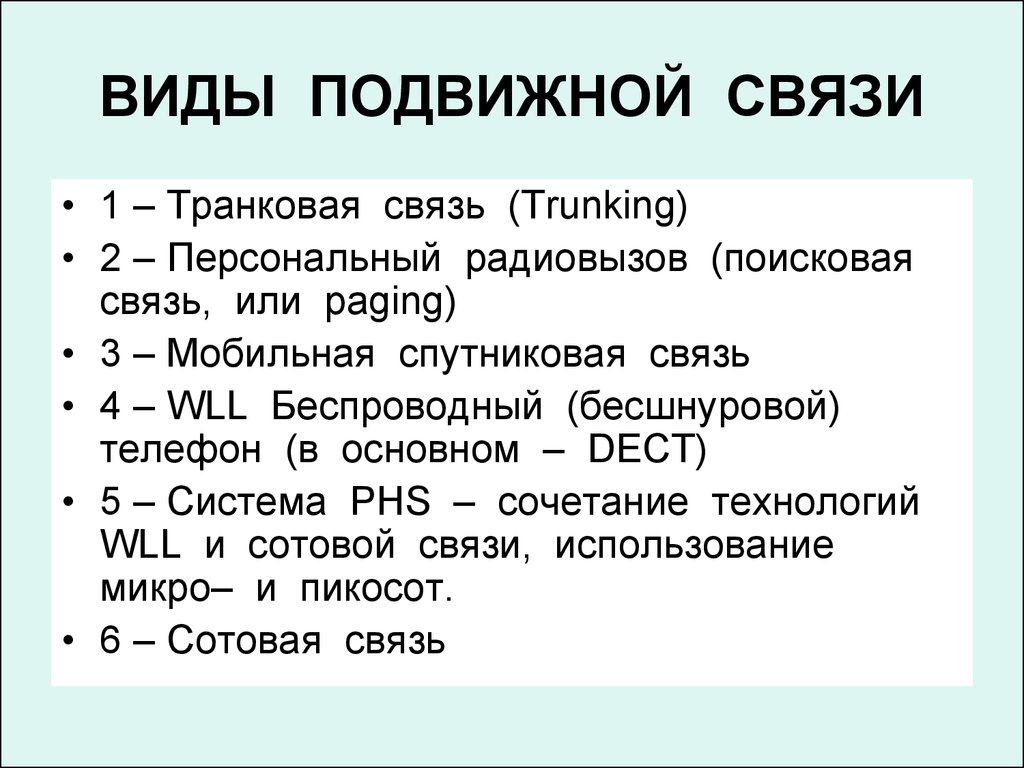 ВИДЫ ПОДВИЖНОЙ СВЯЗИ

• 1 – Транковая связь (Trunking)
• 2 – Персональный радиовызов (поисковая связь, или paging)
• 3 – Мобильная спутниковая связь
• 4 – WLL Беспроводный (бесшнуровой) телефон (в основном – DECT)
• 5 – Система PHS – сочетание технологий WLL и сотовой связи, использование микро– и пикосот.
• 6 – Сотовая связь